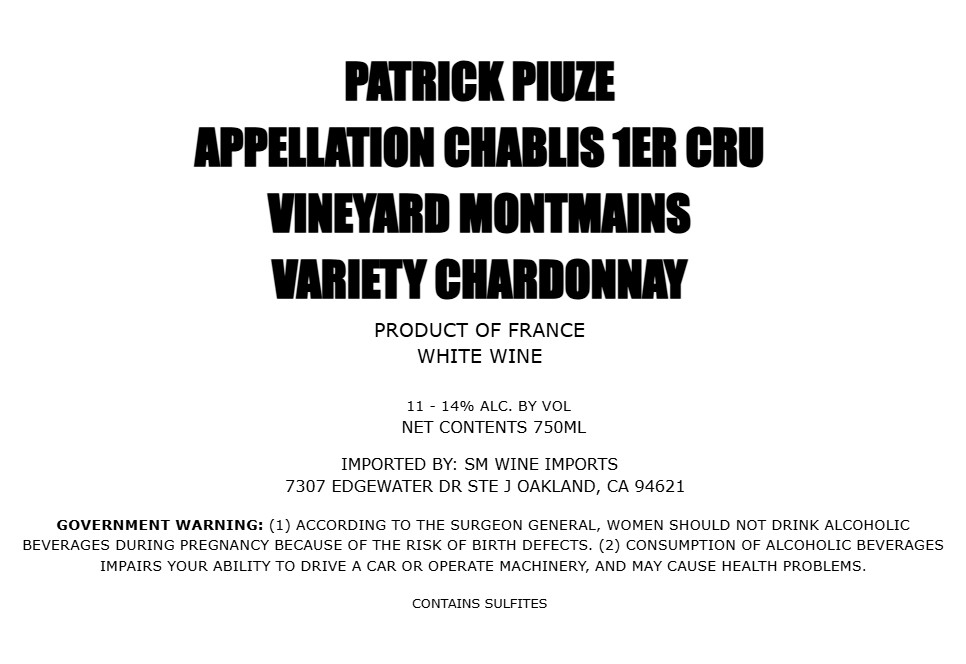 PATRICK PIUZE
APPELLATION CHABLIS 1ER CRU
VINEYARD MONTMAINS
VARIETY CHARDONNAY

PRODUCT OF FRANCE
WHITE WINE

11 - 14% ALC. BY VOL
NET CONTENTS 750ML

IMPORTED BY: SM WINE IMPORTS
7307 EDGEWATER DR STE J OAKLAND, CA 94621

GOVERNMENT WARNING: (1) ACCORDING TO THE SURGEON GENERAL, WOMEN SHOULD NOT DRINK ALCOHOLIC BEVERAGES DURING PREGNANCY BECAUSE OF THE RISK OF BIRTH DEFECTS. (2) CONSUMPTION OF ALCOHOLIC BEVERAGES IMPAIRS YOUR ABILITY TO DRIVE A CAR OR OPERATE MACHINERY, AND MAY CAUSE HEALTH PROBLEMS.

CONTAINS SULFITES